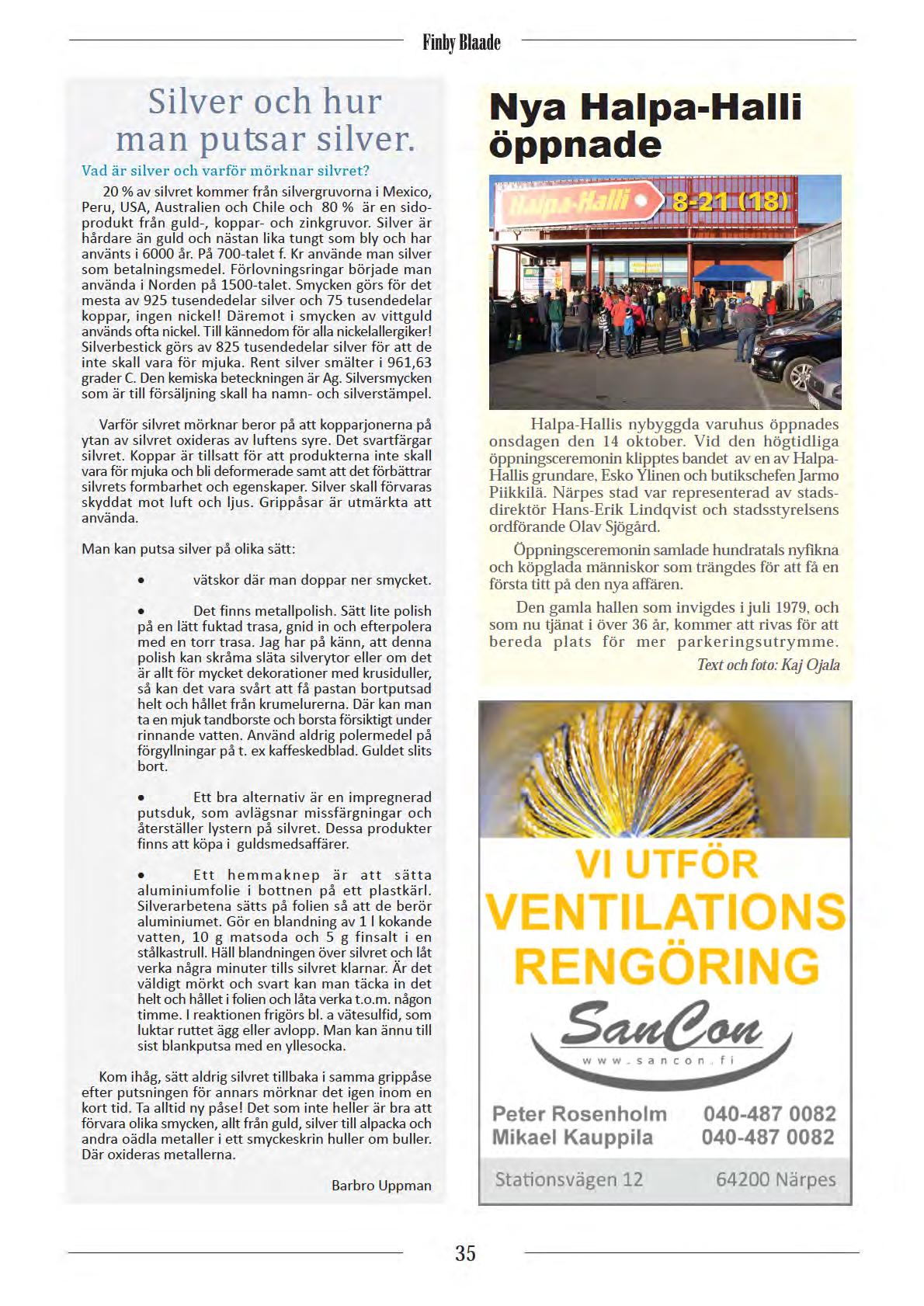 Finby Blaade

Silver och hur man putsar silver.

Vad är silver och varför mörknar silvret?

20 % av silvret kommer från silvergruvorna i Mexico, Peru, USA, Australien och Chile och 80 % är en sidoprodukt från guld-, koppar- och zinkgruvor. Silver är hårdare än guld och nästan lika tungt som bly och har använts i 6000 år. På 700-talet f. Kr använde man silver som betalningsmedel. Förlovningsringar började man använda i Norden på 1500-talet. Smycken görs för det mesta av 925 tusendedelar silver och 75 tusendedelar koppar, ingen nickel! Däremot i smycken av vittguld används ofta nickel. Till kännedom för alla nickelallergiker! Silverbestick görs av 825 tusendedelar silver för att de inte skall vara för mjuka. Rent silver smälter i 961,63 grader C. Den kemiska beteckningen är Ag. Silversmycken som är till försäljning skall ha namn- och silverstämpel.

Varför silvret mörknar beror på att kopparjonerna på ytan av silvret oxideras av luftens syre. Det svartfärgar silvret. Koppar är tillsatt för att produkterna inte skall vara för mjuka och bli deformerade samt att det förbättrar silvrets formbarhet och egenskaper. Silver skall förvaras skyddat mot luft och ljus. Grippåsar är utmärkta att använda.

Man kan putsa silver på olika sätt:

• vätskor där man doppar ner smycket.

• Det finns metallpolish. Sätt lite polish på en lätt fuktad trasa, gnid in och efterpolera med en torr trasa. Jag har på känn, att denna polish kan skråma släta silverytor eller om det är allt för mycket dekorationer med krusiduller, så kan det vara svårt att få pastan bortputsad helt och hållet från krumelurerna. Där kan man ta en mjuk tandborste och borsta försiktigt under rinnande vatten. Använd aldrig polermedel på förgyllningar på t. ex kaffeskedblad. Guldet slits bort.

• Ett bra alternativ är en impregnerad putsduk, som avlägsnar missfärgningar och återställer lystern på silvret. Dessa produkter finns att köpa i guldsmedsaffärer.

• Ett hemmaknep är att sätta aluminiumfolie i bottnen på ett plastkärl. Silverarbetena sätts på folien så att de berör aluminiumet. Gör en blandning av 1 l kokande vatten, 10 g matsoda och 5 g finsalt i en stålkastrull. Häll blandningen över silvret och låt verka några minuter tills silvret klarnar. Är det väldigt mörkt och svart kan man täcka in det helt och hållet i folien och låta verka t.o.m. någon timme. I reaktionen frigörs bl. a vätesulfid, som luktar ruttet ägg eller avlopp. Man kan ännu till sist blankputsa med en yllesocka.

Kom ihåg, sätt aldrig silvret tillbaka i samma grippåse efter putsningen för annars mörknar det igen inom en kort tid. Ta alltid ny påse! Det som inte heller är bra att förvara olika smycken, allt från guld, silver till alpacka och andra oädla metaller i ett smyckeskrin huller om buller. Där oxideras metallerna.

Barbro Uppman

Nya Halpa-Halli öppnade

Halpa-Halli 8-21 (18)

Halpa-Hallis nybyggda varuhus öppnades onsdagen den 14 oktober. Vid den högtidliga öppningsceremonin klipptes bandet av en av Halpa-Hallis grundare, Esko Ylinen och butikschefen Jarmo Piikkilä. Närpes stad var representerad av stadsdirektör Hans-Erik Lindqvist och stadsstyrelsens ordförande Olav Sjögård.

Öppningsceremonin samlade hundratals nyfikna och köpglada människor som trängdes för att få en första titt på den nya affären.

Den gamla hallen som invigdes i juli 1979, och som nu tjänat i över 36 år, kommer att rivas för att bereda plats för mer parkeringsutrymme.

Text och foto: Kaj Ojala

VI UTFÖR VENTILATIONS RENGÖRING

SanCon
www.sancon.fi

Peter Rosenholm 040-487 0082
Mikael Kauppila 040-487 0082

Stationsvägen 12 64200 Närpes

35